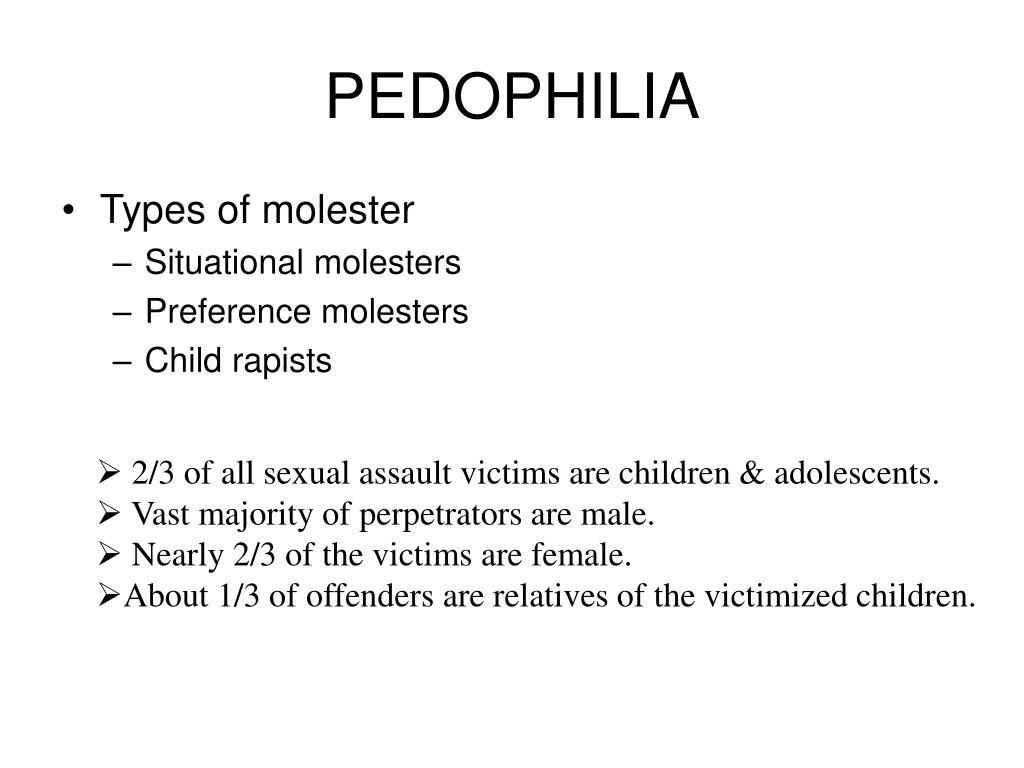 PEDOPHILIA

• Types of molester
– Situational molesters
– Preference molesters
– Child rapists

➢ 2/3 of all sexual assault victims are children & adolescents.
➢ Vast majority of perpetrators are male.
➢ Nearly 2/3 of the victims are female.
➢About 1/3 of offenders are relatives of the victimized children.